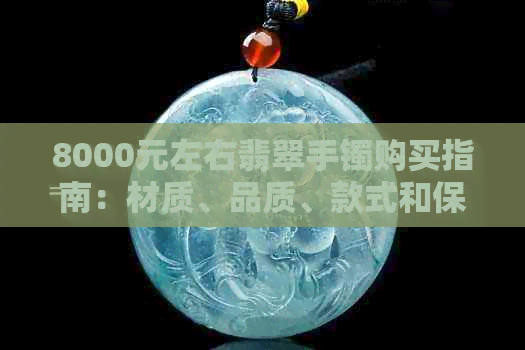 8000元左右翡翠手镯购买指南：材质、品质、款式和保